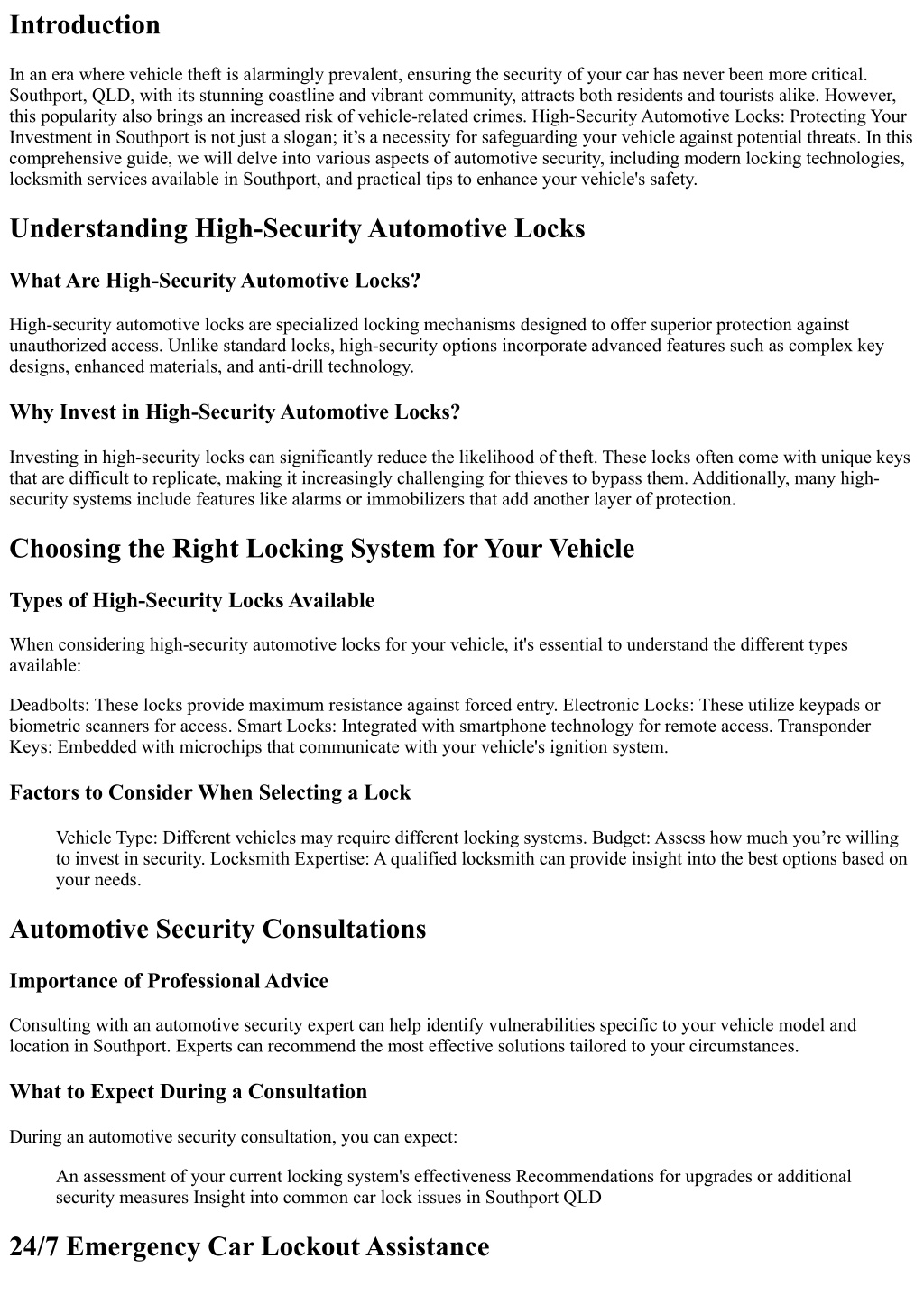 Introduction

In an era where vehicle theft is alarmingly prevalent, ensuring the security of your car has never been more critical. Southport, QLD, with its stunning coastline and vibrant community, attracts both residents and tourists alike. However, this popularity also brings an increased risk of vehicle-related crimes. High-Security Automotive Locks: Protecting Your Investment in Southport is not just a slogan; it's a necessity for safeguarding your vehicle against potential threats. In this comprehensive guide, we will delve into various aspects of automotive security, including modern locking technologies, locksmith services available in Southport, and practical tips to enhance your vehicle's safety.

Understanding High-Security Automotive Locks

What Are High-Security Automotive Locks?

High-security automotive locks are specialized locking mechanisms designed to offer superior protection against unauthorized access. Unlike standard locks, high-security options incorporate advanced features such as complex key designs, enhanced materials, and anti-drill technology.

Why Invest in High-Security Automotive Locks?

Investing in high-security locks can significantly reduce the likelihood of theft. These locks often come with unique keys that are difficult to replicate, making it increasingly challenging for thieves to bypass them. Additionally, many high-security systems include features like alarms or immobilizers that add another layer of protection.

Choosing the Right Locking System for Your Vehicle

Types of High-Security Locks Available

When considering high-security automotive locks for your vehicle, it's essential to understand the different types available:

Deadbolts: These locks provide maximum resistance against forced entry. Electronic Locks: These utilize keypads or biometric scanners for access. Smart Locks: Integrated with smartphone technology for remote access. Transponder Keys: Embedded with microchips that communicate with your vehicle's ignition system.

Factors to Consider When Selecting a Lock

Vehicle Type: Different vehicles may require different locking systems. Budget: Assess how much you're willing to invest in security. Locksmith Expertise: A qualified locksmith can provide insight into the best options based on your needs.

Automotive Security Consultations

Importance of Professional Advice

Consulting with an automotive security expert can help identify vulnerabilities specific to your vehicle model and location in Southport. Experts can recommend the most effective solutions tailored to your circumstances.

What to Expect During a Consultation

During an automotive security consultation, you can expect:

An assessment of your current locking system's effectiveness Recommendations for upgrades or additional security measures Insight into common car lock issues in Southport QLD

24/7 Emergency Car Lockout Assistance